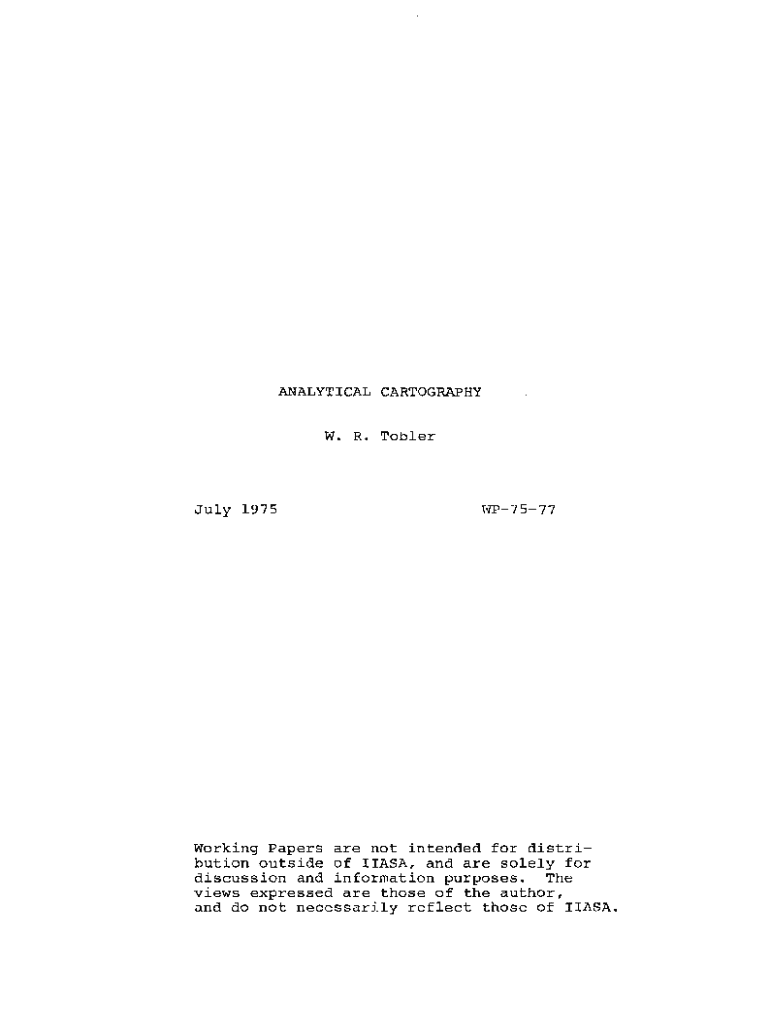 ANALYTICAL CARTOGRAPHY

W. R. Tobler

July 1975

WP-75-77

Working Papers are not intended for distribution outside of IIASA, and are solely for discussion and information purposes. The views expressed are those of the author, and do not necessarily reflect those of IIASA.